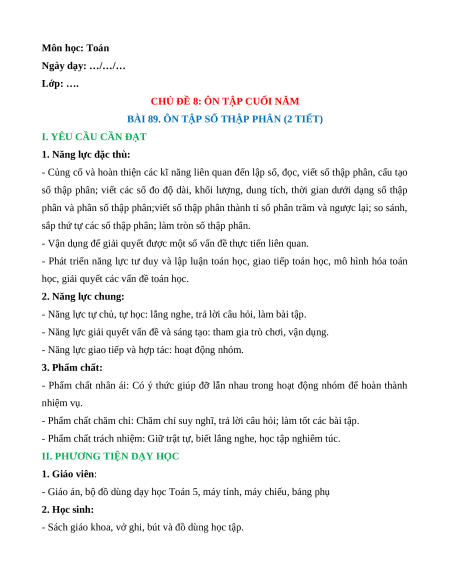 Môn học: Toán
Ngày dạy: …/…/…
Lớp: ….

CHỦ ĐỀ 8: ÔN TẬP CUỐI NĂM
BÀI 89. ÔN TẬP SỐ THẬP PHÂN (2 TIẾT)

I. YÊU CẦU CẦN ĐẠT
1. Năng lực đặc thù:
- Củng cố và hoàn thiện các kĩ năng liên quan đến lập số, đọc, viết số thập phân, cấu tạo số thập phân; viết các số đo độ dài, khối lượng, dung tích, thời gian dưới dạng số thập phân và phân số thập phân;viết số thập phân thành tỉ số phần trăm và ngược lại; so sánh, sắp thứ tự các số thập phân; làm tròn số thập phân.
- Vận dụng để giải quyết được một số vấn đề thực tiễn liên quan.
- Phát triển năng lực tư duy và lập luận toán học, giao tiếp toán học, mô hình hóa toán học, giải quyết các vấn đề toán học.
2. Năng lực chung:
- Năng lực tự chủ, tự học: lắng nghe, trả lời câu hỏi, làm bài tập.
- Năng lực giải quyết vấn đề và sáng tạo: tham gia trò chơi, vận dụng.
- Năng lực giao tiếp và hợp tác: hoạt động nhóm.
3. Phẩm chất:
- Phẩm chất nhân ái: Có ý thức giúp đỡ lẫn nhau trong hoạt động nhóm để hoàn thành nhiệm vụ.
- Phẩm chất chăm chỉ: Chăm chỉ suy nghĩ, trả lời câu hỏi; làm tốt các bài tập.
- Phẩm chất trách nhiệm: Giữ trật tự, biết lắng nghe, học tập nghiêm túc.
II. PHƯƠNG TIỆN DẠY HỌC
1. Giáo viên:
- Giáo án, bộ đồ dùng dạy học Toán 5, máy tính, máy chiếu, bảng phụ
2. Học sinh:
- Sách giáo khoa, vở ghi, bút và đồ dùng học tập.